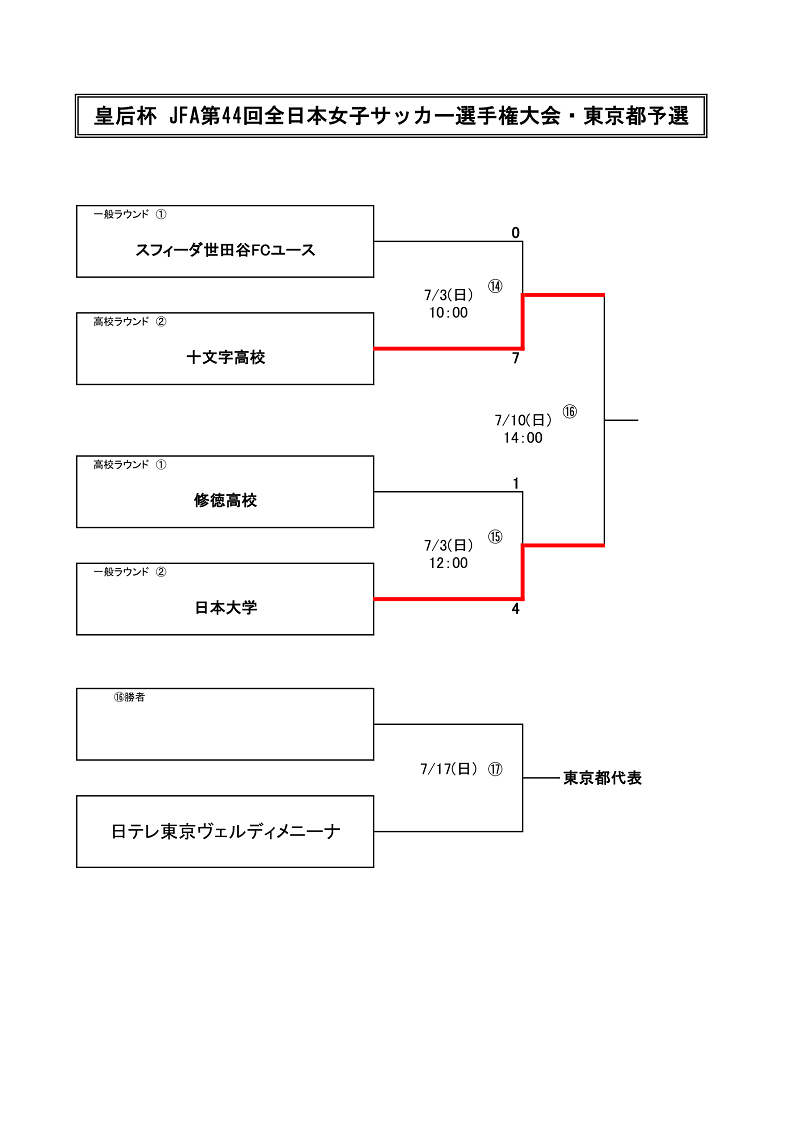 皇后杯 JFA第44回全日本女子サッカー選手権大会・東京都予選

一般ラウンド ①
スフィーダ世田谷FCユース

0

7/3(日) ⑭
10:00

高校ラウンド ②
十文字高校

7

7/10(日) ⑯
14:00

高校ラウンド ①
修徳高校

1

7/3(日) ⑮
12:00

一般ラウンド ②
日本大学

4

⑯勝者

7/17(日) ⑰

東京都代表

日テレ東京ヴェルディメニーナ